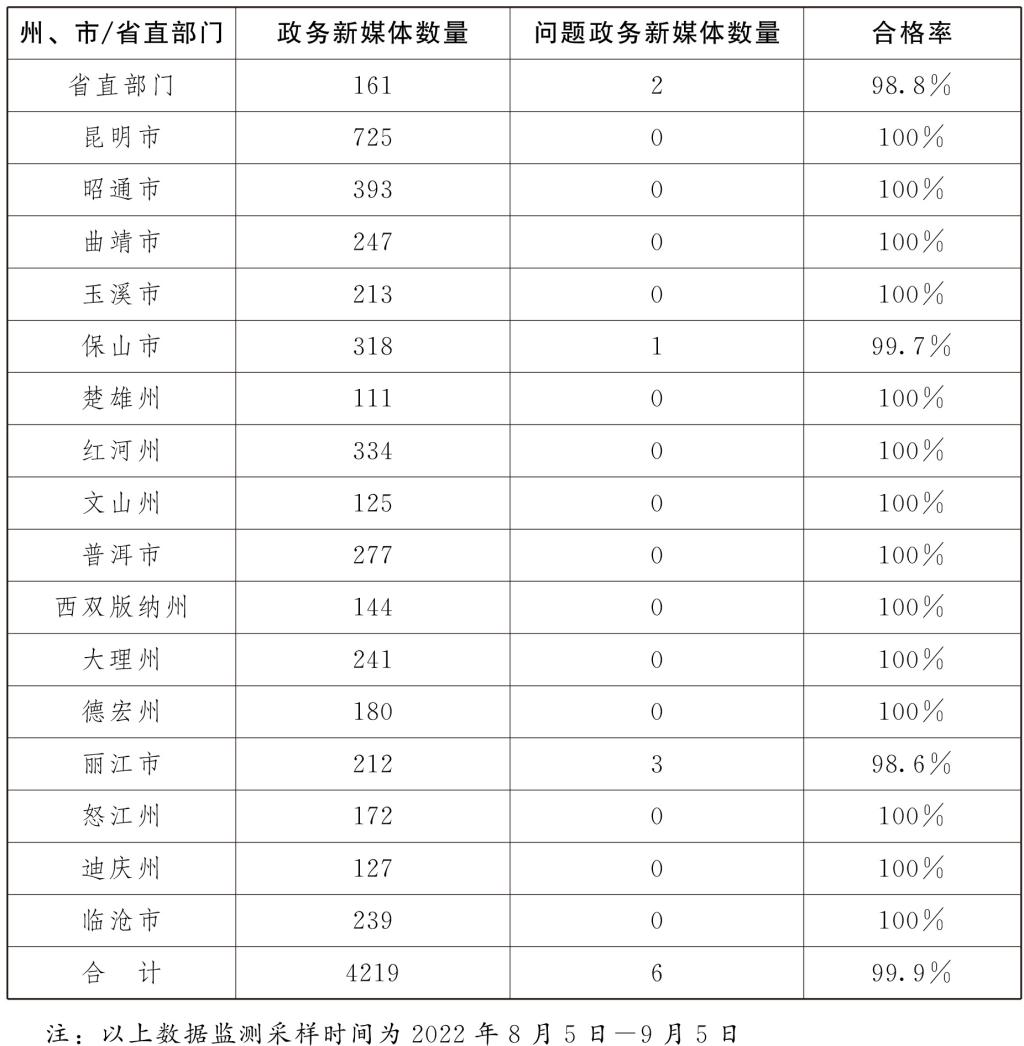 | 州、市/省直部门 | 政务新媒体数量 | 问题政务新媒体数量 | 合格率 |
|---|---|---|---|
| 省直部门 | 161 | 2 | 98.8% |
| 昆明市 | 725 | 0 | 100% |
| 昭通市 | 393 | 0 | 100% |
| 曲靖市 | 247 | 0 | 100% |
| 玉溪市 | 213 | 0 | 100% |
| 保山市 | 318 | 1 | 99.7% |
| 楚雄州 | 111 | 0 | 100% |
| 红河州 | 334 | 0 | 100% |
| 文山州 | 125 | 0 | 100% |
| 普洱市 | 277 | 0 | 100% |
| 西双版纳州 | 144 | 0 | 100% |
| 大理州 | 241 | 0 | 100% |
| 德宏州 | 180 | 0 | 100% |
| 丽江市 | 212 | 3 | 98.6% |
| 怒江州 | 172 | 0 | 100% |
| 迪庆州 | 127 | 0 | 100% |
| 临沧市 | 239 | 0 | 100% |
| 合　计 | 4219 | 6 | 99.9% |

注：以上数据监测采样时间为 2022 年 8 月 5 日—9 月 5 日